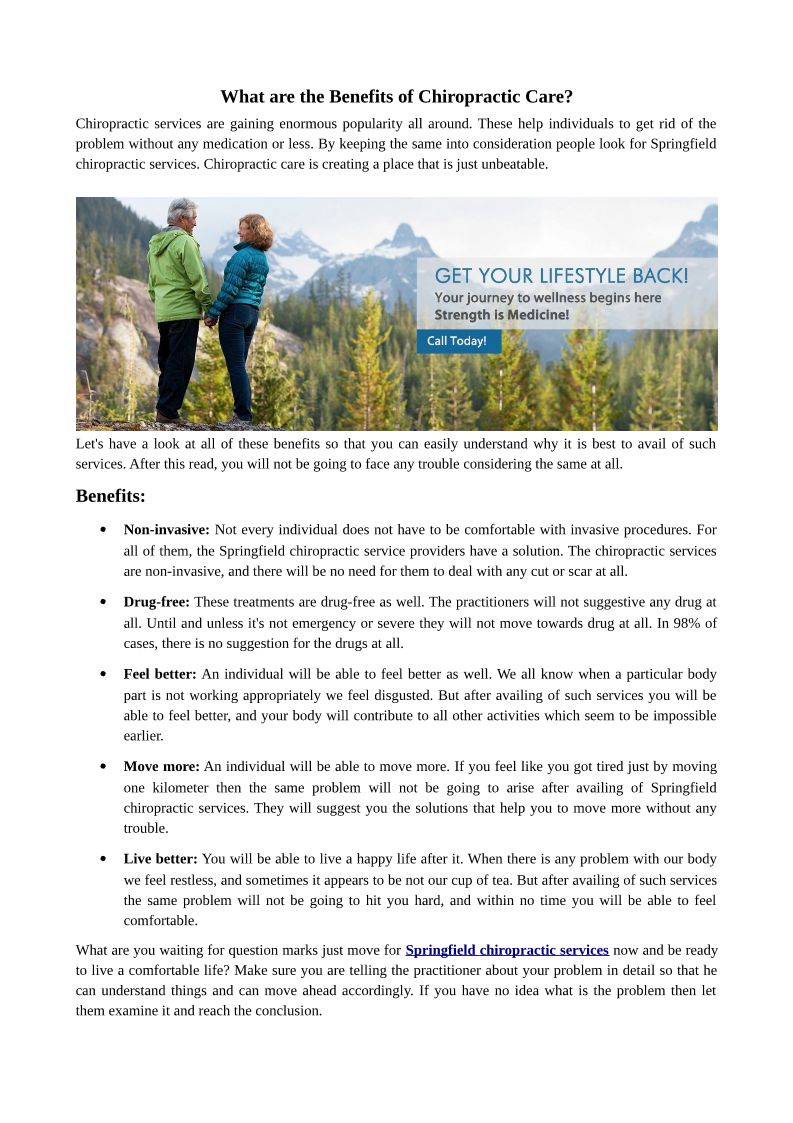 What are the Benefits of Chiropractic Care?

Chiropractic services are gaining enormous popularity all around. These help individuals to get rid of the problem without any medication or less. By keeping the same into consideration people look for Springfield chiropractic services. Chiropractic care is creating a place that is just unbeatable.

GET YOUR LIFESTYLE BACK!
Your journey to wellness begins here
Strength is Medicine!
Call Today!

Let's have a look at all of these benefits so that you can easily understand why it is best to avail of such services. After this read, you will not be going to face any trouble considering the same at all.

Benefits:

• Non-invasive: Not every individual does not have to be comfortable with invasive procedures. For all of them, the Springfield chiropractic service providers have a solution. The chiropractic services are non-invasive, and there will be no need for them to deal with any cut or scar at all.

• Drug-free: These treatments are drug-free as well. The practitioners will not suggestive any drug at all. Until and unless it's not emergency or severe they will not move towards drug at all. In 98% of cases, there is no suggestion for the drugs at all.

• Feel better: An individual will be able to feel better as well. We all know when a particular body part is not working appropriately we feel disgusted. But after availing of such services you will be able to feel better, and your body will contribute to all other activities which seem to be impossible earlier.

• Move more: An individual will be able to move more. If you feel like you got tired just by moving one kilometer then the same problem will not be going to arise after availing of Springfield chiropractic services. They will suggest you the solutions that help you to move more without any trouble.

• Live better: You will be able to live a happy life after it. When there is any problem with our body we feel restless, and sometimes it appears to be not our cup of tea. But after availing of such services the same problem will not be going to hit you hard, and within no time you will be able to feel comfortable.

What are you waiting for question marks just move for Springfield chiropractic services now and be ready to live a comfortable life? Make sure you are telling the practitioner about your problem in detail so that he can understand things and can move ahead accordingly. If you have no idea what is the problem then let them examine it and reach the conclusion.